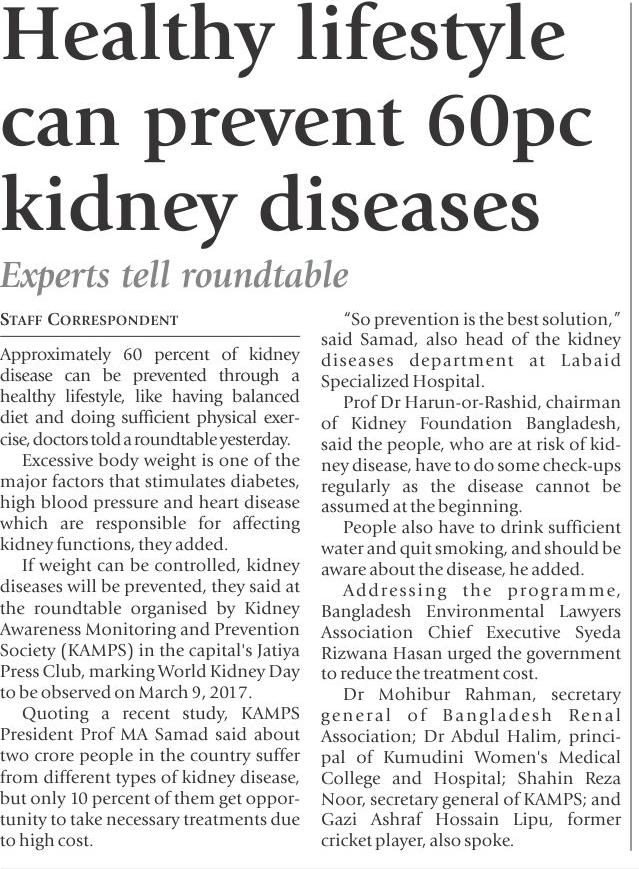 Healthy lifestyle can prevent 60pc kidney diseases

Experts tell roundtable

STAFF CORRESPONDENT

Approximately 60 percent of kidney disease can be prevented through a healthy lifestyle, like having balanced diet and doing sufficient physical exercise, doctors told a roundtable yesterday.

Excessive body weight is one of the major factors that stimulates diabetes, high blood pressure and heart disease which are responsible for affecting kidney functions, they added.

If weight can be controlled, kidney diseases will be prevented, they said at the roundtable organised by Kidney Awareness Monitoring and Prevention Society (KAMPS) in the capital's Jatiya Press Club, marking World Kidney Day to be observed on March 9, 2017.

Quoting a recent study, KAMPS President Prof MA Samad said about two crore people in the country suffer from different types of kidney disease, but only 10 percent of them get opportunity to take necessary treatments due to high cost.

"So prevention is the best solution," said Samad, also head of the kidney diseases department at Labaid Specialized Hospital.

Prof Dr Harun-or-Rashid, chairman of Kidney Foundation Bangladesh, said the people, who are at risk of kidney disease, have to do some check-ups regularly as the disease cannot be assumed at the beginning.

People also have to drink sufficient water and quit smoking, and should be aware about the disease, he added.

Addressing the programme, Bangladesh Environmental Lawyers Association Chief Executive Syeda Rizwana Hasan urged the government to reduce the treatment cost.

Dr Mohibur Rahman, secretary general of Bangladesh Renal Association; Dr Abdul Halim, principal of Kumudini Women's Medical College and Hospital; Shahin Reza Noor, secretary general of KAMPS; and Gazi Ashraf Hossain Lipu, former cricket player, also spoke.